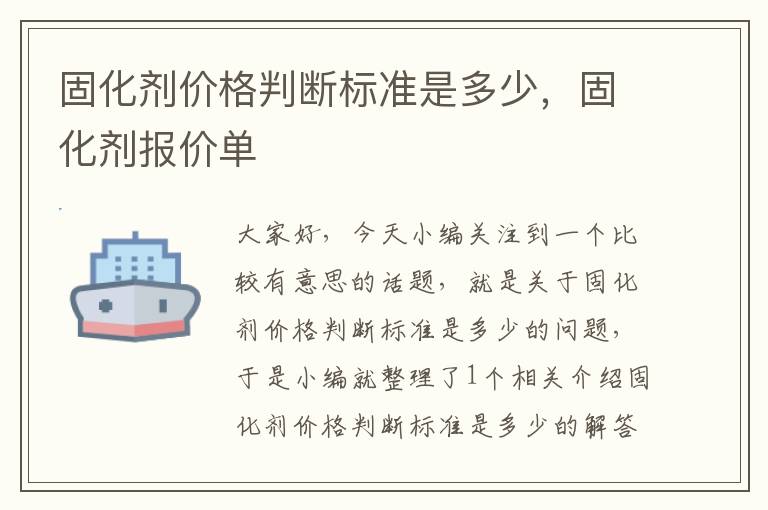 固化剂价格判断标准是多少，固化剂报价单

大家好，今天小编关注到一个比较有意思的话题，就是关于固化剂价格判断标准是多少的问题，于是小编就整理了1个相关介绍固化剂价格判断标准是多少的解答